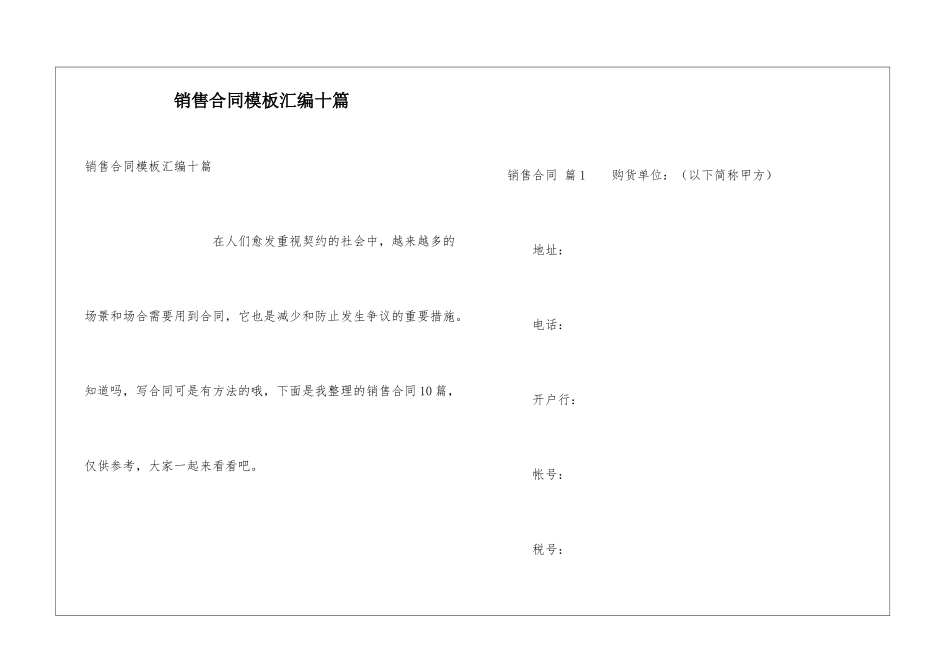 销售合同模板汇编十篇

销售合同模板汇编十篇

在人们愈发重视契约的社会中，越来越多的场景和场合需要用到合同，它也是减少和防止发生争议的重要措施。知道吗，写合同可是有方法的哦，下面是我整理的销售合同10篇，仅供参考，大家一起来看看吧。

销售合同 篇1　购货单位：（以下简称甲方）

地址：

电话：

开户行：

帐号：

税号：